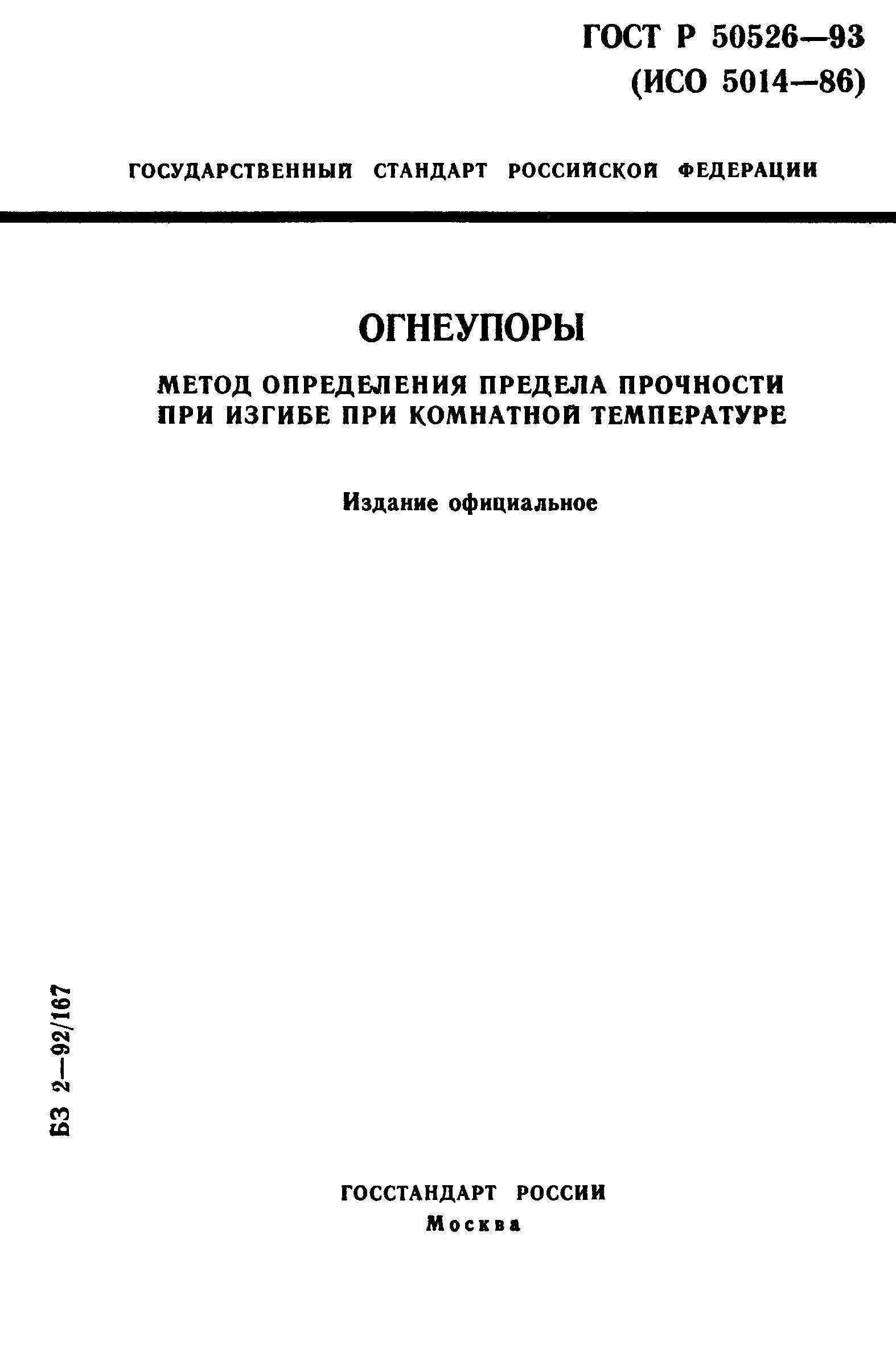 ГОСТ Р 50526—93
(ИСО 5014—86)

ГОСУДАРСТВЕННЫЙ СТАНДАРТ РОССИЙСКОЙ ФЕДЕРАЦИИ

ОГНЕУПОРЫ

МЕТОД ОПРЕДЕЛЕНИЯ ПРЕДЕЛА ПРОЧНОСТИ ПРИ ИЗГИБЕ ПРИ КОМНАТНОЙ ТЕМПЕРАТУРЕ

Издание официальное

БЗ 2—92/167

ГОССТАНДАРТ РОССИИ
Москва